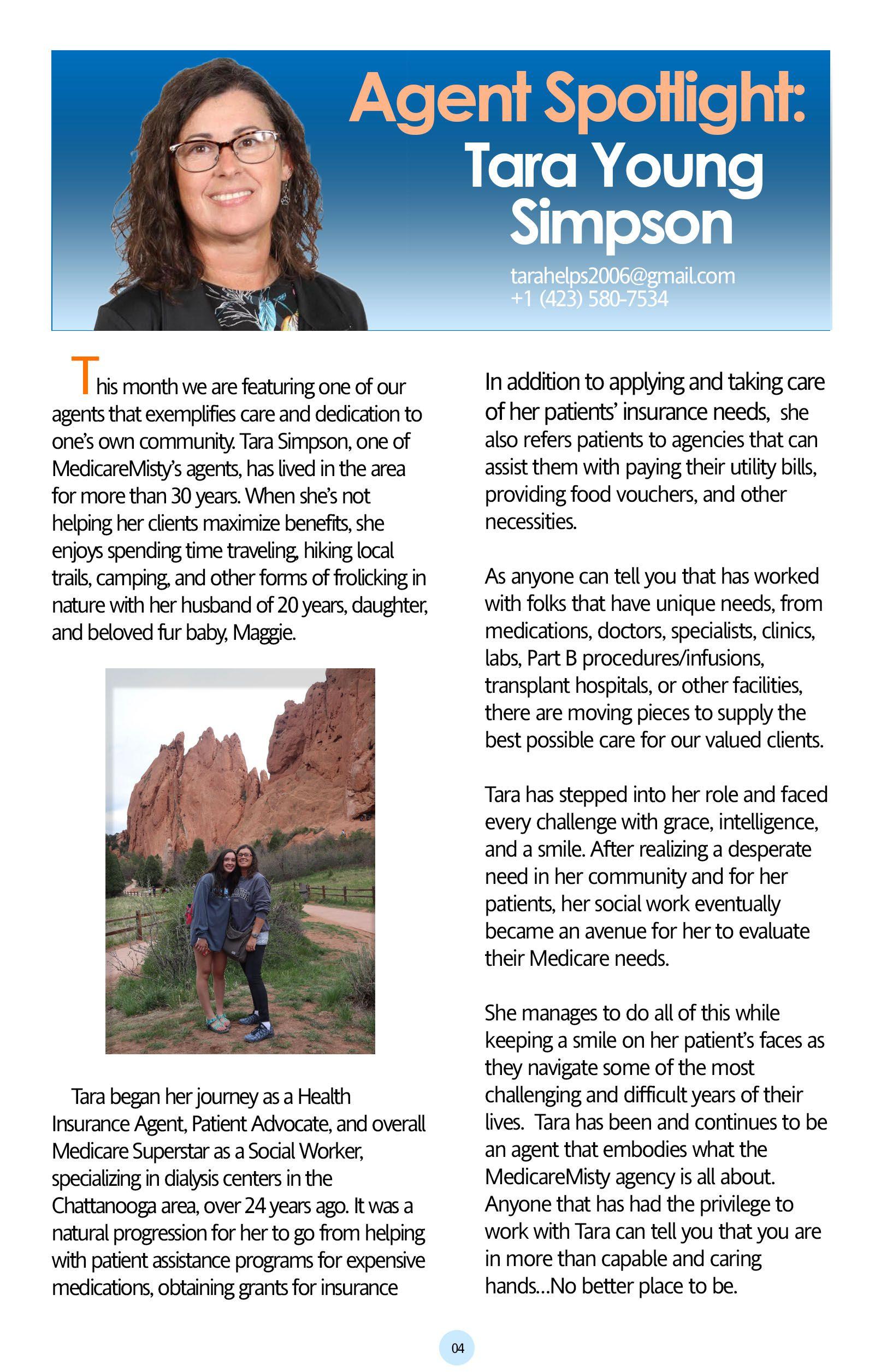 Agent Spotlight:
Tara Young Simpson

tarahelps2006@gmail.com
+1 (423) 580-7534

This month we are featuring one of our agents that exemplifies care and dedication to one's own community. Tara Simpson, one of MedicareMisty's agents, has lived in the area for more than 30 years. When she's not helping her clients maximize benefits, she enjoys spending time traveling, hiking local trails, camping, and other forms of frolicking in nature with her husband of 20 years, daughter, and beloved fur baby, Maggie.

Tara began her journey as a Health Insurance Agent, Patient Advocate, and overall Medicare Superstar as a Social Worker, specializing in dialysis centers in the Chattanooga area, over 24 years ago. It was a natural progression for her to go from helping with patient assistance programs for expensive medications, obtaining grants for insurance

In addition to applying and taking care of her patients' insurance needs, she also refers patients to agencies that can assist them with paying their utility bills, providing food vouchers, and other necessities.

As anyone can tell you that has worked with folks that have unique needs, from medications, doctors, specialists, clinics, labs, Part B procedures/infusions, transplant hospitals, or other facilities, there are moving pieces to supply the best possible care for our valued clients.

Tara has stepped into her role and faced every challenge with grace, intelligence, and a smile. After realizing a desperate need in her community and for her patients, her social work eventually became an avenue for her to evaluate their Medicare needs.

She manages to do all of this while keeping a smile on her patient's faces as they navigate some of the most challenging and difficult years of their lives. Tara has been and continues to be an agent that embodies what the MedicareMisty agency is all about. Anyone that has had the privilege to work with Tara can tell you that you are in more than capable and caring hands...No better place to be.

04